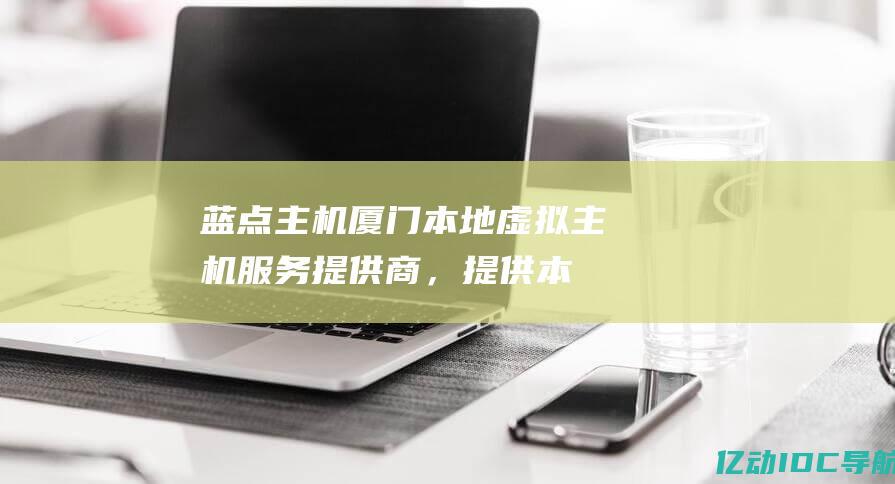 蓝点主机厦门本地虚拟主机服务提供商，提供本

亿动IDC导航